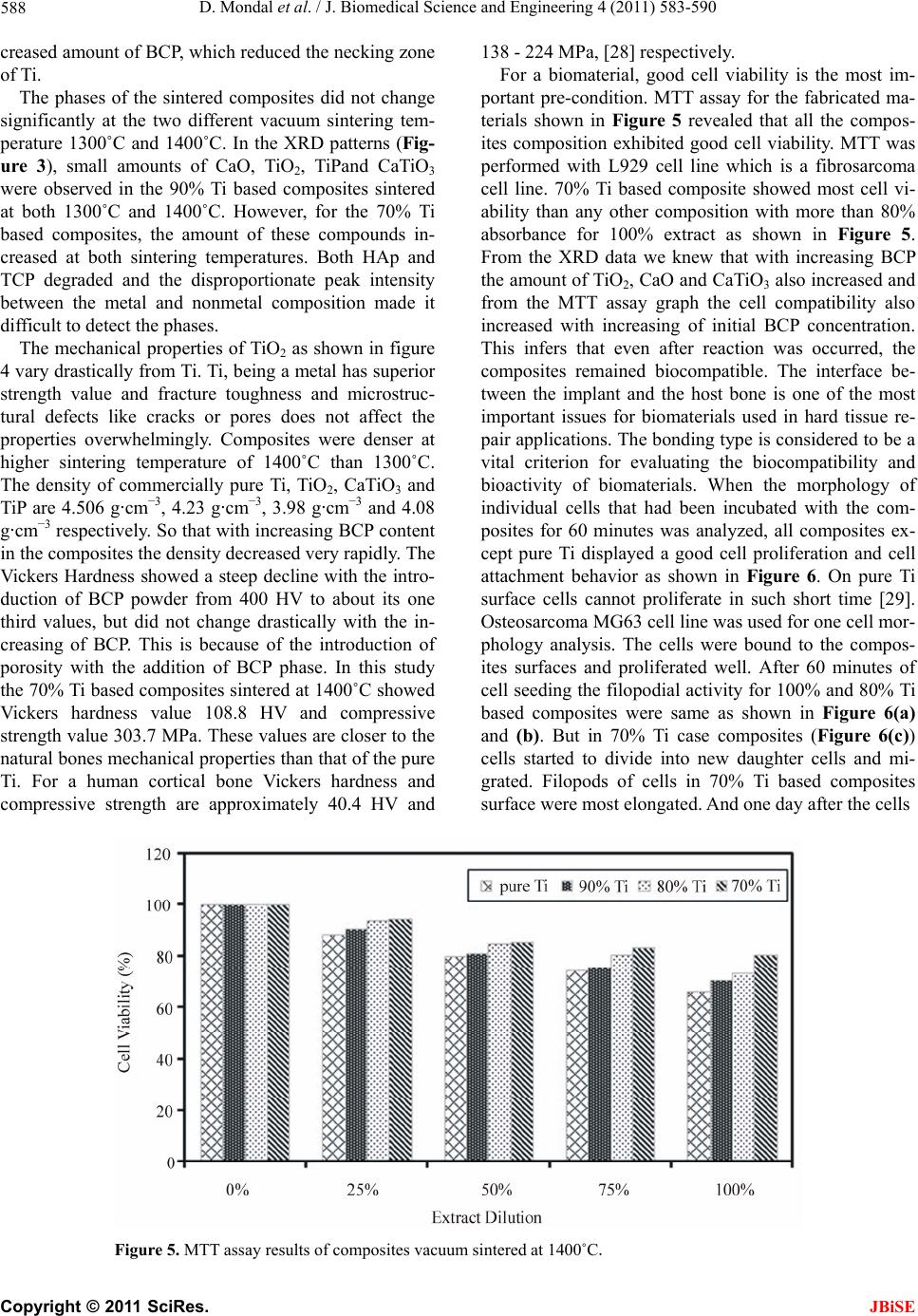 588 D. Mondal et al. / J. Biomedical Science and Engineering 4 (2011) 583-590

creased amount of BCP, which reduced the necking zone of Ti.

The phases of the sintered composites did not change significantly at the two different vacuum sintering temperature 1300˚C and 1400˚C. In the XRD patterns (Figure 3), small amounts of CaO, $TiO_2$, TiPand $CaTiO_3$ were observed in the 90% Ti based composites sintered at both 1300˚C and 1400˚C. However, for the 70% Ti based composites, the amount of these compounds increased at both sintering temperatures. Both HAp and TCP degraded and the disproportionate peak intensity between the metal and nonmetal composition made it difficult to detect the phases.

The mechanical properties of $TiO_2$ as shown in figure 4 vary drastically from Ti. Ti, being a metal has superior strength value and fracture toughness and microstructural defects like cracks or pores does not affect the properties overwhelmingly. Composites were denser at higher sintering temperature of 1400˚C than 1300˚C. The density of commercially pure Ti, $TiO_2$, $CaTiO_3$ and TiP are 4.506 g·cm$^{-3}$, 4.23 g·cm$^{-3}$, 3.98 g·cm$^{-3}$ and 4.08 g·cm$^{-3}$ respectively. So that with increasing BCP content in the composites the density decreased very rapidly. The Vickers Hardness showed a steep decline with the introduction of BCP powder from 400 HV to about its one third values, but did not change drastically with the increasing of BCP. This is because of the introduction of porosity with the addition of BCP phase. In this study the 70% Ti based composites sintered at 1400˚C showed Vickers hardness value 108.8 HV and compressive strength value 303.7 MPa. These values are closer to the natural bones mechanical properties than that of the pure Ti. For a human cortical bone Vickers hardness and compressive strength are approximately 40.4 HV and 138 - 224 MPa, [28] respectively.

For a biomaterial, good cell viability is the most important pre-condition. MTT assay for the fabricated materials shown in Figure 5 revealed that all the composites composition exhibited good cell viability. MTT was performed with L929 cell line which is a fibrosarcoma cell line. 70% Ti based composite showed most cell viability than any other composition with more than 80% absorbance for 100% extract as shown in Figure 5. From the XRD data we knew that with increasing BCP the amount of $TiO_2$, CaO and $CaTiO_3$ also increased and from the MTT assay graph the cell compatibility also increased with increasing of initial BCP concentration. This infers that even after reaction was occurred, the composites remained biocompatible. The interface between the implant and the host bone is one of the most important issues for biomaterials used in hard tissue repair applications. The bonding type is considered to be a vital criterion for evaluating the biocompatibility and bioactivity of biomaterials. When the morphology of individual cells that had been incubated with the composites for 60 minutes was analyzed, all composites except pure Ti displayed a good cell proliferation and cell attachment behavior as shown in Figure 6. On pure Ti surface cells cannot proliferate in such short time [29]. Osteosarcoma MG63 cell line was used for one cell morphology analysis. The cells were bound to the composites surfaces and proliferated well. After 60 minutes of cell seeding the filopodial activity for 100% and 80% Ti based composites were same as shown in Figure 6(a) and (b). But in 70% Ti case composites (Figure 6(c)) cells started to divide into new daughter cells and migrated. Filopods of cells in 70% Ti based composites surface were most elongated. And one day after the cells

120
100
80
60
40
20
0
Cell Viability (%)
pure Ti 90% Ti 80% Ti 70% Ti
0% 25% 50% 75% 100%
Extract Dilution

Figure 5. MTT assay results of composites vacuum sintered at 1400˚C.

Copyright © 2011 SciRes. JBiSE